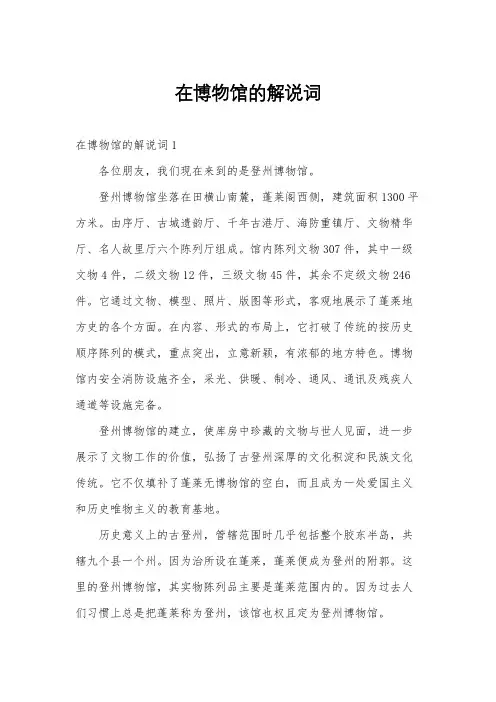 在博物馆的解说词

在博物馆的解说词 1

各位朋友，我们现在来到的是登州博物馆。

登州博物馆坐落在田横山南麓，蓬莱阁西侧，建筑面积 1300 平方米。由序厅、古城遗韵厅、千年古港厅、海防重镇厅、文物精华厅、名人故里厅六个陈列厅组成。馆内陈列文物 307 件，其中一级文物 4 件，二级文物 12 件，三级文物 45 件，其余不定级文物 246 件。它通过文物、模型、照片、版图等形式，客观地展示了蓬莱地方史的各个方面。在内容、形式的布局上，它打破了传统的按历史顺序陈列的模式，重点突出，立意新颖，有浓郁的地方特色。博物馆内安全消防设施齐全，采光、供暖、制冷、通风、通讯及残疾人通道等设施完备。

登州博物馆的建立，使库房中珍藏的文物与世人见面，进一步展示了文物工作的价值，弘扬了古登州深厚的文化积淀和民族文化传统。它不仅填补了蓬莱无博物馆的空白，而且成为一处爱国主义和历史唯物主义的教育基地。

历史意义上的古登州，管辖范围时几乎包括整个胶东半岛，共辖九个县一个州。因为治所设在蓬莱，蓬莱便成为登州的附郭。这里的登州博物馆，其实物陈列品主要是蓬莱范围内的。因为过去人们习惯上总是把蓬莱称为登州，该馆也权且定为登州博物馆。